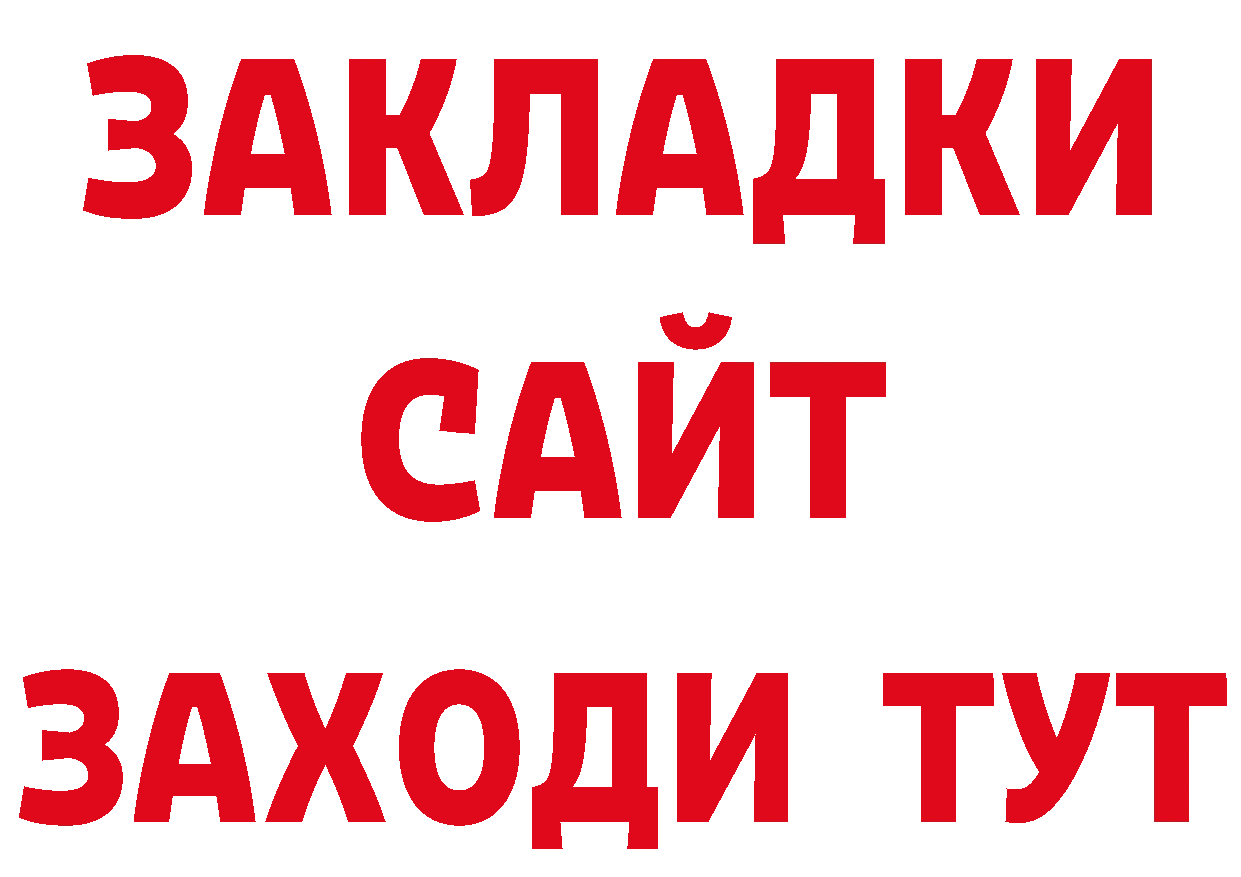 ЗАКЛАДКИ
САЙТ
ЗАХОДИ ТУТ